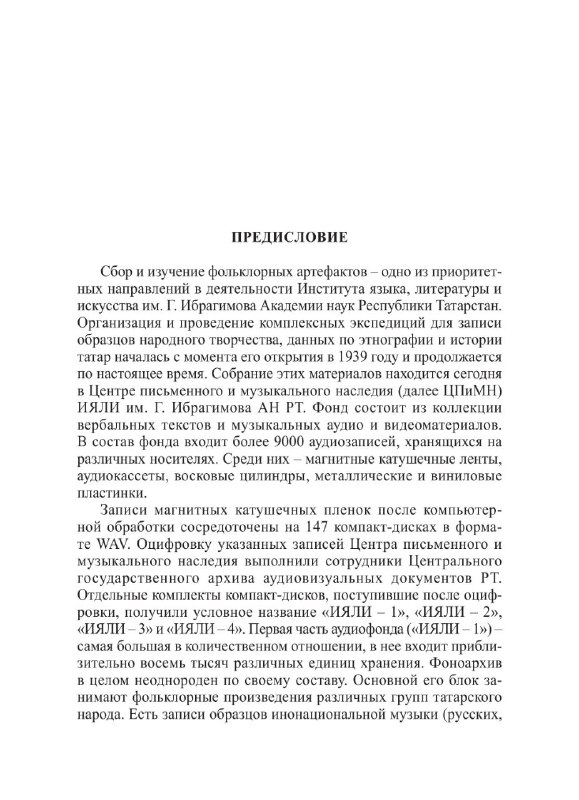 ПРЕДИСЛОВИЕ

Сбор и изучение фольклорных артефактов – одно из приоритетных направлений в деятельности Института языка, литературы и искусства им. Г. Ибрагимова Академии наук Республики Татарстан. Организация и проведение комплексных экспедиций для записи образцов народного творчества, данных по этнографии и истории татар началась с момента его открытия в 1939 году и продолжается по настоящее время. Собрание этих материалов находится сегодня в Центре письменного и музыкального наследия (далее ЦПиМН) ИЯЛИ им. Г. Ибрагимова АН РТ. Фонд состоит из коллекции вербальных текстов и музыкальных аудио и видеоматериалов. В состав фонда входит более 9000 аудиозаписей, хранящихся на различных носителях. Среди них – магнитные катушечные ленты, аудиокассеты, восковые цилиндры, металлические и виниловые пластинки.

Записи магнитных катушечных пленок после компьютерной обработки сосредоточены на 147 компакт-дисках в формате WAV. Оцифровку указанных записей Центра письменного и музыкального наследия выполнили сотрудники Центрального государственного архива аудиовизуальных документов РТ. Отдельные комплекты компакт-дисков, поступившие после оцифровки, получили условное название «ИЯЛИ – 1», «ИЯЛИ – 2», «ИЯЛИ – 3» и «ИЯЛИ – 4». Первая часть аудиофонда («ИЯЛИ – 1») – самая большая в количественном отношении, в нее входит приблизительно восемь тысяч различных единиц хранения. Фоноархив в целом неоднороден по своему составу. Основной его блок занимают фольклорные произведения различных групп татарского народа. Есть записи образцов инонациональной музыки (русских,